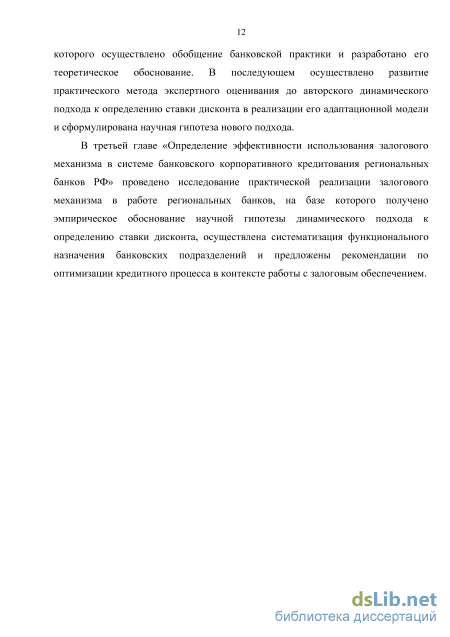 12

которого осуществлено обобщение банковской практики и разработано его теоретическое обоснование. В последующем осуществлено развитие практического метода экспертного оценивания до авторского динамического подхода к определению ставки дисконта в реализации его адаптационной модели и сформулирована научная гипотеза нового подхода.

В третьей главе «Определение эффективности использования залогового механизма в системе банковского корпоративного кредитования региональных банков РФ» проведено исследование практической реализации залогового механизма в работе региональных банков, на базе которого получено эмпирическое обоснование научной гипотезы динамического подхода к определению ставки дисконта, осуществлена систематизация функционального назначения банковских подразделений и предложены рекомендации по оптимизации кредитного процесса в контексте работы с залоговым обеспечением.

dsLib.net
библиотека диссертаций